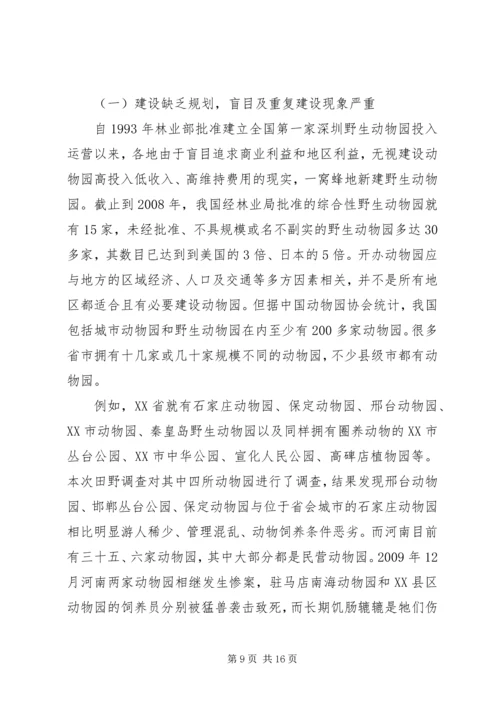 （一）建设缺乏规划，盲目及重复建设现象严重

自1993年林业部批准建立全国第一家深圳野生动物园投入运营以来，各地由于盲目追求商业利益和地区利益，无视建设动物园高投入低收入、高维持费用的现实，一窝蜂地新建野生动物园。截止到2008年，我国经林业局批准的综合性野生动物园就有15家，未经批准、不具规模或名不副实的野生动物园多达30多家，其数目已达到到美国的3倍、日本的5倍。开办动物园应与地方的区域经济、人口及交通等多方因素相关，并不是所有地区都适合且有必要建设动物园。但据中国动物园协会统计，我国包括城市动物园和野生动物园在内至少有200多家动物园。很多省市拥有十几家或几十家规模不同的动物园，不少县级市都有动物园。

例如，XX省就有石家庄动物园、保定动物园、邢台动物园、XX市动物园、秦皇岛野生动物园以及同样拥有圈养动物的XX市丛台公园、XX市中华公园、宣化人民公园、高碑店植物园等。本次田野调查对其中四所动物园进行了调查，结果发现邢台动物园、邯郸丛台公园、保定动物园与位于省会城市的石家庄动物园相比明显游人稀少、管理混乱、动物饲养条件恶劣。而河南目前有三十五、六家动物园，其中大部分都是民营动物园。2009年12月河南两家动物园相继发生惨案，驻马店南海动物园和XX县区动物园的饲养员分别被猛兽袭击致死，而长期饥肠辘辘是牠们伤

第9页 共16页